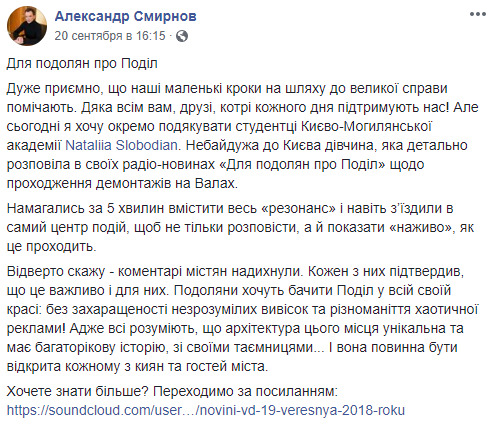 Александр Смирнов
20 сентября в 16:15 ·

Для подолян про Поділ

Дуже приємно, що наші маленькі кроки на шляху до великої справи помічають. Дяка всім вам, друзі, котрі кожного дня підтримують нас! Але сьогодні я хочу окремо подякувати студентці Києво-Могилянської академії Nataliia Slobodian. Небайдужа до Києва дівчина, яка детально розповіла в своїх радіо-новинах «Для подолян про Поділ» щодо проходження демонтажів на Валах.

Намагались за 5 хвилин вмістити весь «резонанс» і навіть з'їздили в самий центр подій, щоб не тільки розповісти, а й показати «наживо», як це проходить.

Відверто скажу - коментарі містян надихнули. Кожен з них підтвердив, що це важливо і для них. Подоляни хочуть бачити Поділ у всій своїй красі: без захаращеності незрозумілих вивісок та різноманіття хаотичної реклами! Адже всі розуміють, що архітектура цього місця унікальна та має багаторікову історію, зі своїми таємницями... І вона повинна бути відкрита кожному з киян та гостей міста.

Хочете знати більше? Переходимо за посиланням:
https://soundcloud.com/user…/novini-vd-19-veresnya-2018-roku